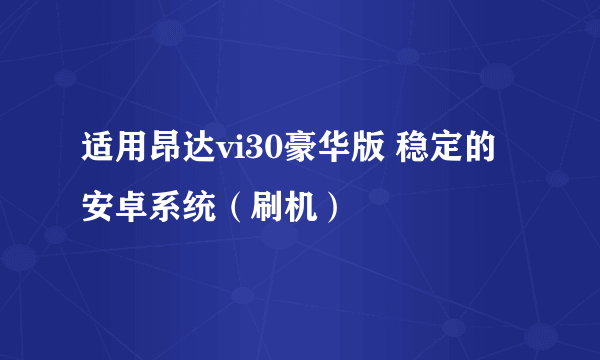 适用昂达vi30豪华版 稳定的安卓系统（刷机）